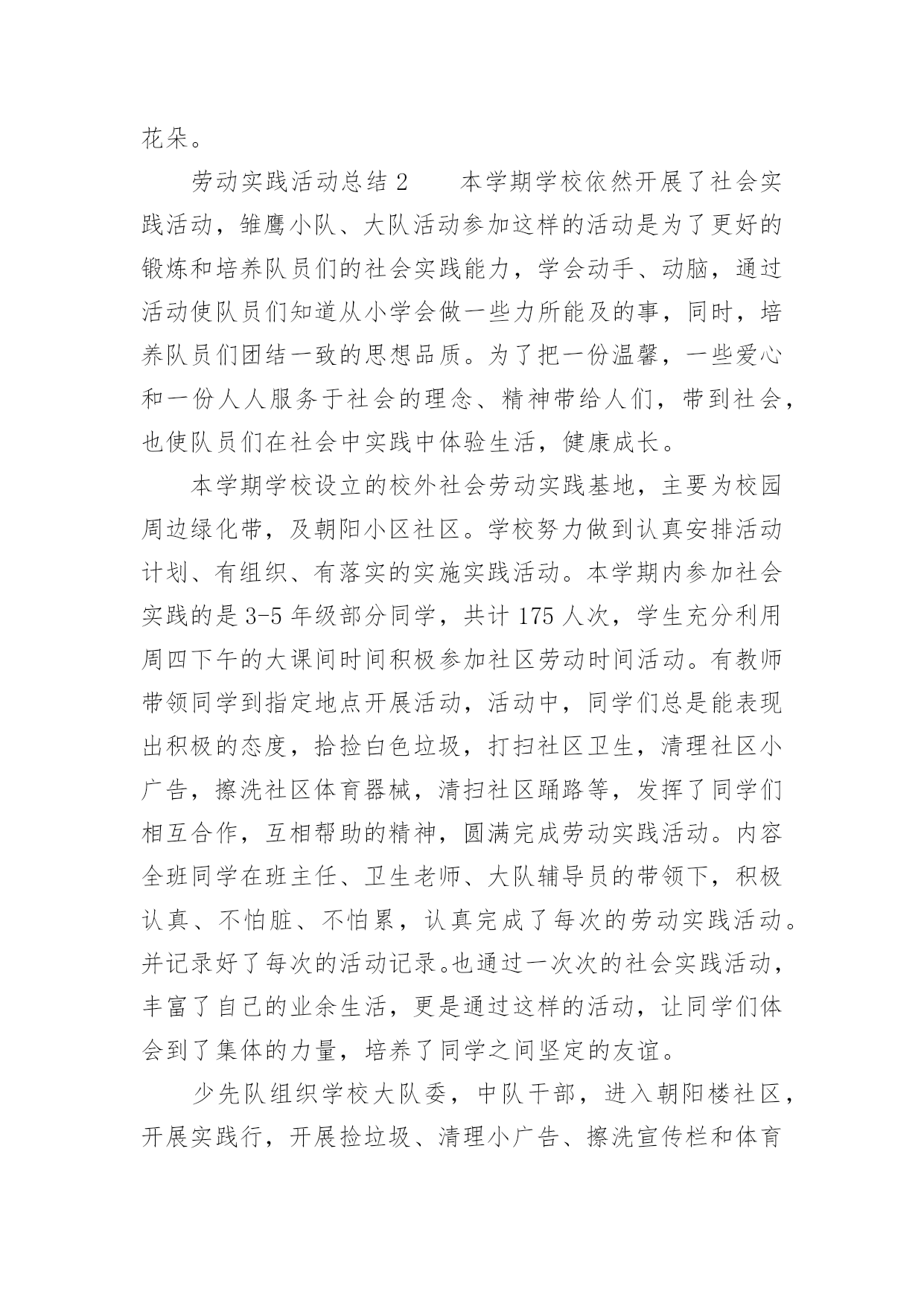 花朵。

劳动实践活动总结 2　　本学期学校依然开展了社会实践活动，雏鹰小队、大队活动参加这样的活动是为了更好的锻炼和培养队员们的社会实践能力，学会动手、动脑，通过活动使队员们知道从小学会做一些力所能及的事，同时，培养队员们团结一致的思想品质。为了把一份温馨，一些爱心和一份人人服务于社会的理念、精神带给人们，带到社会，也使队员们在社会中实践中体验生活，健康成长。

本学期学校设立的校外社会劳动实践基地，主要为校园周边绿化带，及朝阳小区社区。学校努力做到认真安排活动计划、有组织、有落实的实施实践活动。本学期内参加社会实践的是 3-5 年级部分同学，共计 175 人次，学生充分利用周四下午的大课间时间积极参加社区劳动时间活动。有教师带领同学到指定地点开展活动，活动中，同学们总是能表现出积极的态度，拾捡白色垃圾，打扫社区卫生，清理社区小广告，擦洗社区体育器械，清扫社区踊路等，发挥了同学们相互合作，互相帮助的精神，圆满完成劳动实践活动。内容全班同学在班主任、卫生老师、大队辅导员的带领下，积极认真、不怕脏、不怕累，认真完成了每次的劳动实践活动。并记录好了每次的活动记录。也通过一次次的社会实践活动，丰富了自己的业余生活，更是通过这样的活动，让同学们体会到了集体的力量，培养了同学之间坚定的友谊。

少先队组织学校大队委，中队干部，进入朝阳楼社区，开展实践行，开展捡垃圾、清理小广告、擦洗宣传栏和体育